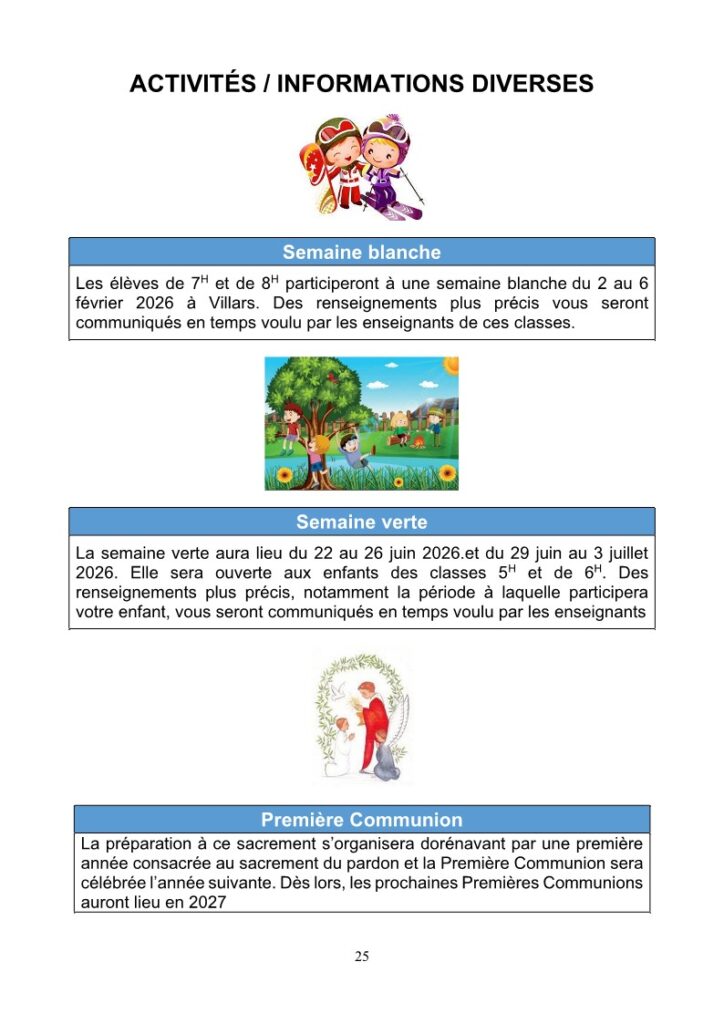 ACTIVITÉS / INFORMATIONS DIVERSES

Semaine blanche

Les élèves de $7^H$ et de $8^H$ participeront à une semaine blanche du 2 au 6 février 2026 à Villars. Des renseignements plus précis vous seront communiqués en temps voulu par les enseignants de ces classes.

Semaine verte

La semaine verte aura lieu du 22 au 26 juin 2026.et du 29 juin au 3 juillet 2026. Elle sera ouverte aux enfants des classes $5^H$ et de $6^H$. Des renseignements plus précis, notamment la période à laquelle participera votre enfant, vous seront communiqués en temps voulu par les enseignants

Première Communion

La préparation à ce sacrement s'organisera dorénavant par une première année consacrée au sacrement du pardon et la Première Communion sera célébrée l'année suivante. Dès lors, les prochaines Premières Communions auront lieu en 2027

25